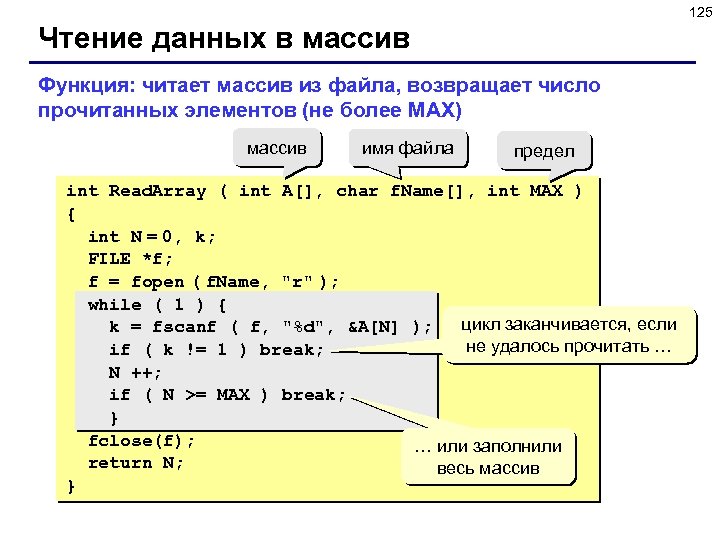 125

Чтение данных в массив

Функция: читает массив из файла, возвращает число прочитанных элементов (не более MAX)

массив

имя файла

предел

int ReadArray ( int A[], char fName[], int MAX )
{
  int N = 0, k;
  FILE *f;
  f = fopen ( fName, "r" );
  while ( 1 ) {
    k = fscanf ( f, "%d", &A[N] );
    if ( k != 1 ) break;
    N ++;
    if ( N >= MAX ) break;
  }
  fclose(f);
  return N;
}

цикл заканчивается, если не удалось прочитать …

… или заполнили весь массив